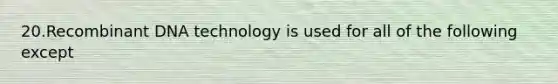 20.Recombinant DNA technology is used for all of the following except